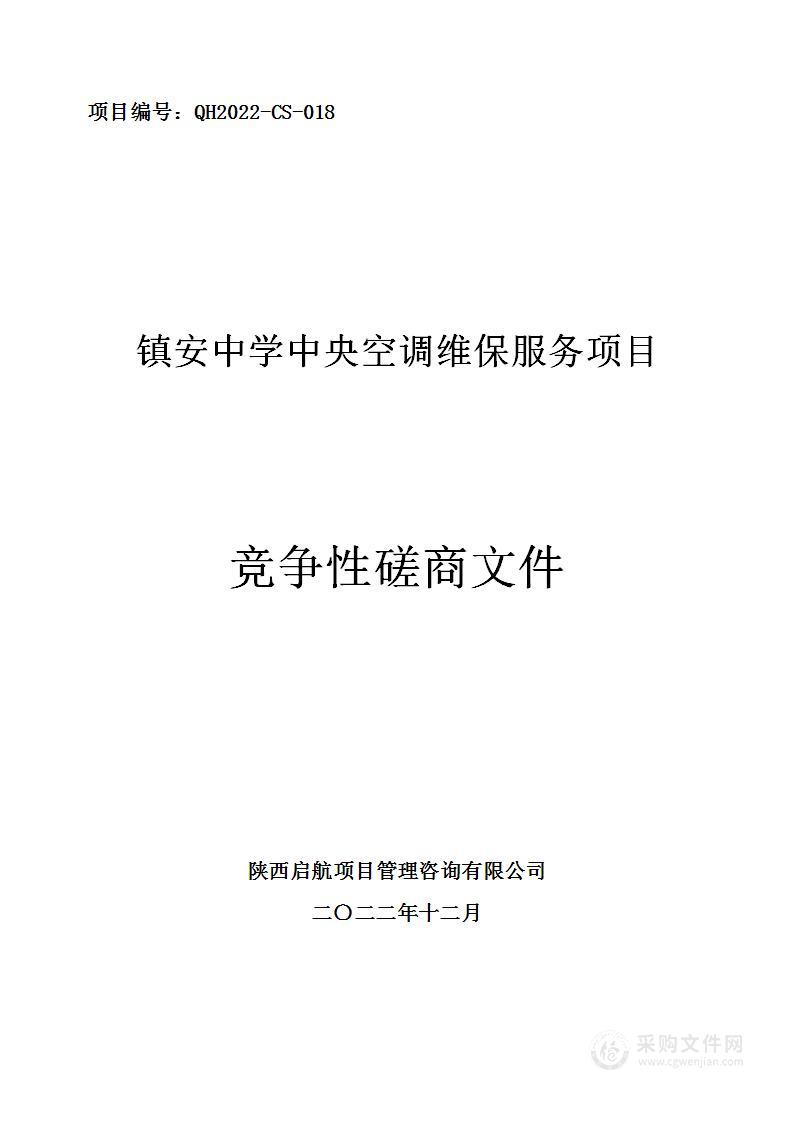 项目编号：QH2022-CS-018

镇安中学中央空调维保服务项目

竞争性磋商文件

陕西启航项目管理咨询有限公司

二〇二二年十二月

采购文件网
www.cgwenjian.com